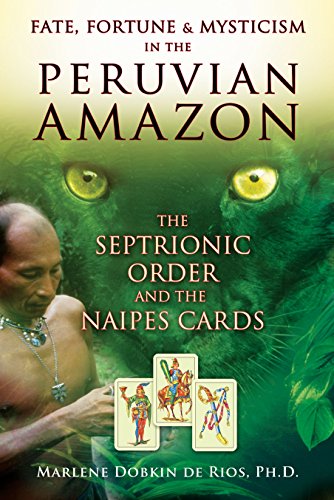 FATE, FORTUNE & MYSTICISM IN THE
PERUVIAN AMAZON

THE SEPTRIONIC ORDER AND THE NAIPES CARDS

MARLENE DOBKIN DE RIOS, PH.D.